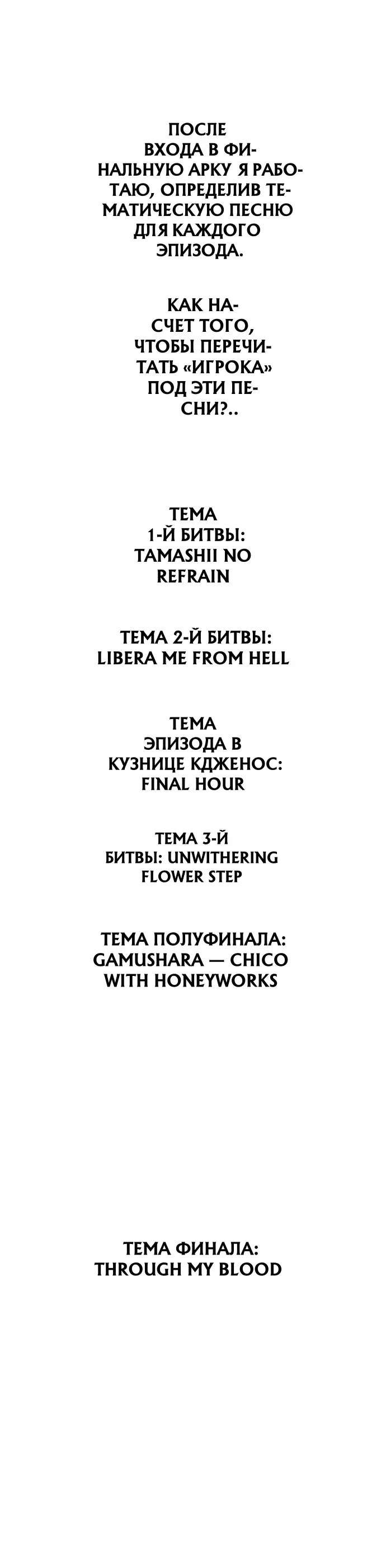 ПОСЛЕ ВХОДА В ФИНАЛЬНУЮ АРКУ Я РАБОТАЮ, ОПРЕДЕЛИВ ТЕМАТИЧЕСКУЮ ПЕСНЮ ДЛЯ КАЖДОГО ЭПИЗОДА.

КАК НАСЧЕТ ТОГО, ЧТОБЫ ПЕРЕЧИТАТЬ «ИГРОКА» ПОД ЭТИ ПЕСНИ?..

ТЕМА 1-Й БИТВЫ: TAMASHII NO REFRAIN

ТЕМА 2-Й БИТВЫ: LIBERA ME FROM HELL

ТЕМА ЭПИЗОДА В КУЗНИЦЕ КДЖЕНОС: FINAL HOUR

ТЕМА 3-Й БИТВЫ: UNWITHERING FLOWER STEP

ТЕМА ПОЛУФИНАЛА: GAMUSHARA — CHICO WITH HONEYWORKS

ТЕМА ФИНАЛА: THROUGH MY BLOOD